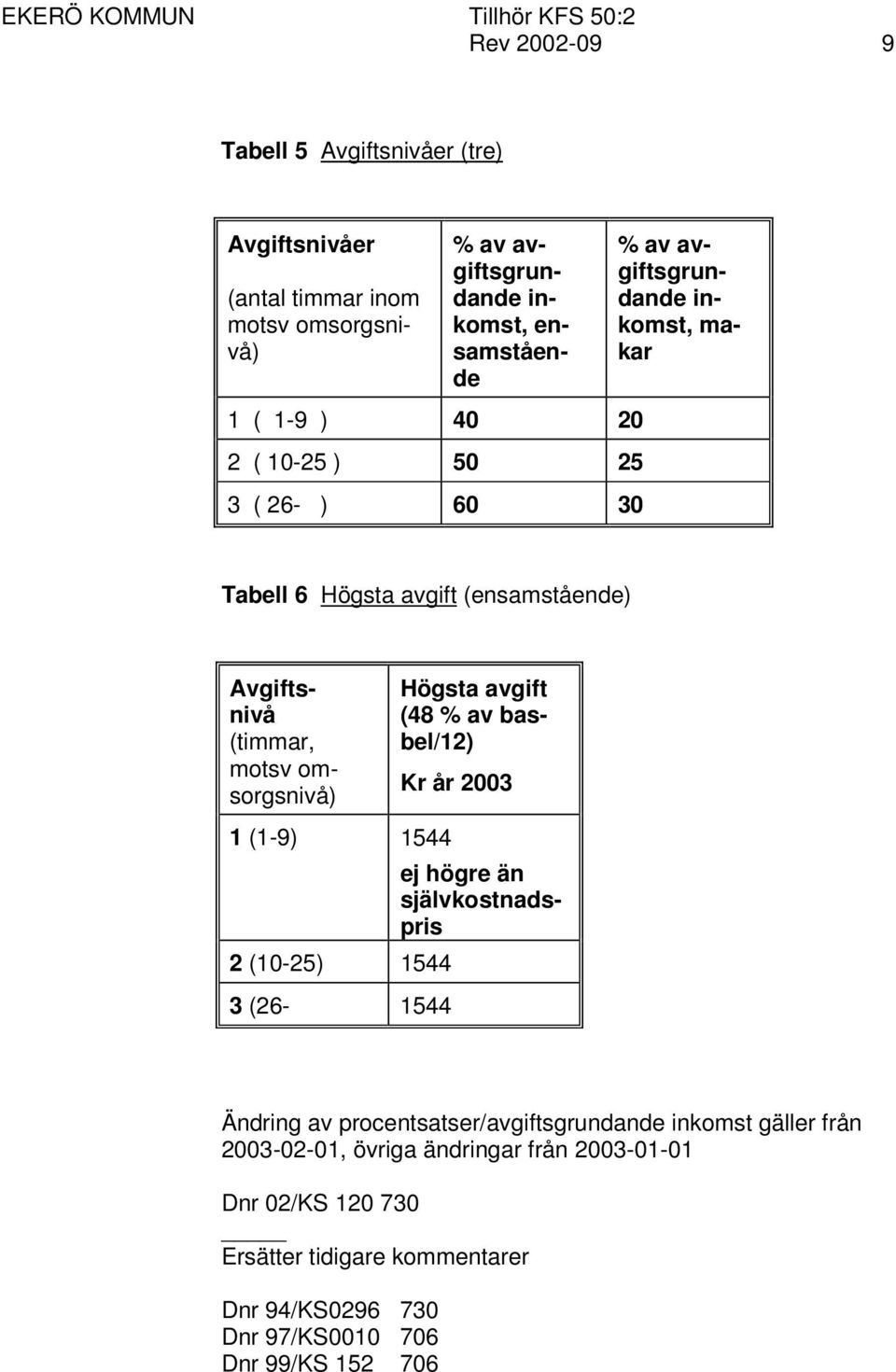 EKERÖ KOMMUN Tillhör KFS 50:2
Rev 2002-09 9

Tabell 5 Avgiftsnivåer (tre)

| Avgiftsnivåer (antal timmar inom motsv omsorgsnivå) | % av avgiftsgrundande inkomst, ensamstående | % av avgiftsgrundande inkomst, makar |
|---|---|---|
| 1 ( 1-9 ) | 40 | 20 |
| 2 ( 10-25 ) | 50 | 25 |
| 3 ( 26- ) | 60 | 30 |

Tabell 6 Högsta avgift (ensamstående)

| Avgiftsnivå (timmar, motsv omsorgsnivå) | Högsta avgift (48 % av basbel/12) Kr år 2003 |
|---|---|
| 1 (1-9) | 1544 ej högre än självkostnadspris |
| 2 (10-25) | 1544 |
| 3 (26- | 1544 |

Ändring av procentsatser/avgiftsgrundande inkomst gäller från 2003-02-01, övriga ändringar från 2003-01-01

Dnr 02/KS 120 730

Ersätter tidigare kommentarer

Dnr 94/KS0296 730
Dnr 97/KS0010 706
Dnr 99/KS 152 706